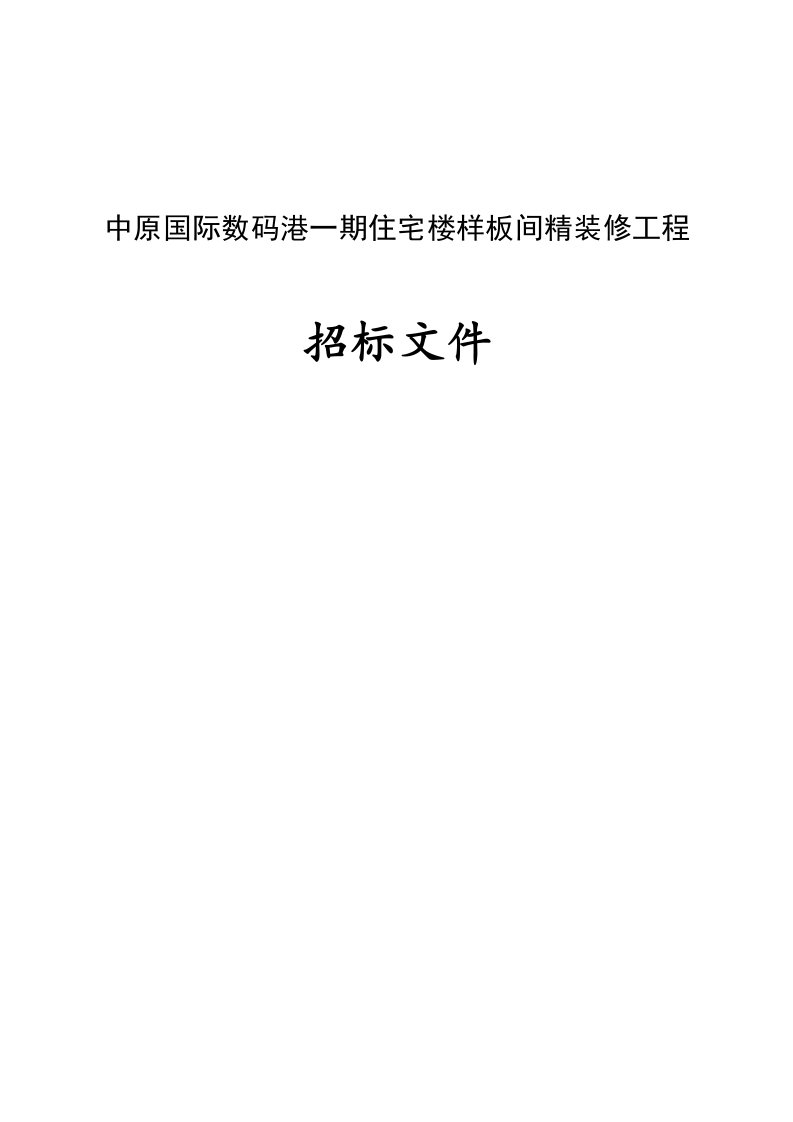 中原国际数码港一期住宅楼样板间精装修工程

招标文件